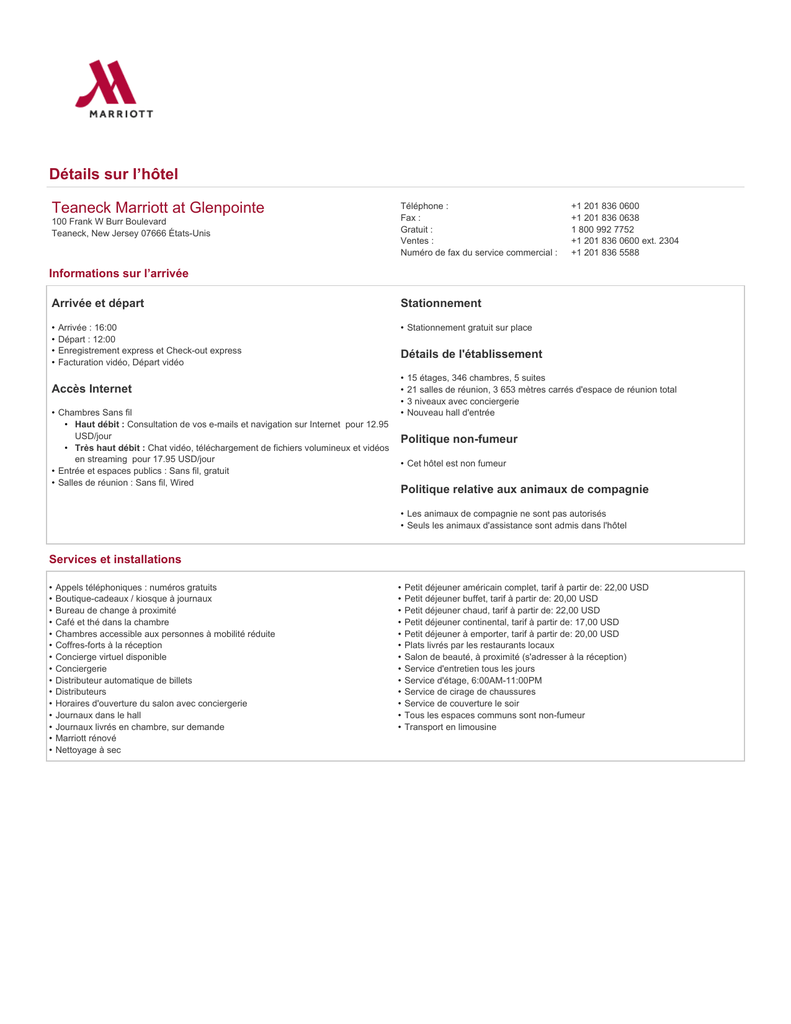 MARRIOTT

Détails sur l'hôtel

Teaneck Marriott at Glenpointe
100 Frank W Burr Boulevard
Teaneck, New Jersey 07666 États-Unis

| | |
|---|---|
| Téléphone : | +1 201 836 0600 |
| Fax : | +1 201 836 0638 |
| Gratuit : | 1 800 992 7752 |
| Ventes : | +1 201 836 0600 ext. 2304 |
| Numéro de fax du service commercial : | +1 201 836 5588 |

Informations sur l'arrivée

Arrivée et départ

• Arrivée : 16:00
• Départ : 12:00
• Enregistrement express et Check-out express
• Facturation vidéo, Départ vidéo

Accès Internet

• Chambres Sans fil
• Haut débit : Consultation de vos e-mails et navigation sur Internet pour 12.95 USD/jour
• Très haut débit : Chat vidéo, téléchargement de fichiers volumineux et vidéos en streaming pour 17.95 USD/jour
• Entrée et espaces publics : Sans fil, gratuit
• Salles de réunion : Sans fil, Wired

Stationnement

• Stationnement gratuit sur place

Détails de l'établissement

• 15 étages, 346 chambres, 5 suites
• 21 salles de réunion, 3 653 mètres carrés d'espace de réunion total
• 3 niveaux avec conciergerie
• Nouveau hall d'entrée

Politique non-fumeur

• Cet hôtel est non fumeur

Politique relative aux animaux de compagnie

• Les animaux de compagnie ne sont pas autorisés
• Seuls les animaux d'assistance sont admis dans l'hôtel

Services et installations

• Appels téléphoniques : numéros gratuits
• Boutique-cadeaux / kiosque à journaux
• Bureau de change à proximité
• Café et thé dans la chambre
• Chambres accessible aux personnes à mobilité réduite
• Coffres-forts à la réception
• Concierge virtuel disponible
• Conciergerie
• Distributeur automatique de billets
• Distributeurs
• Horaires d'ouverture du salon avec conciergerie
• Journaux dans le hall
• Journaux livrés en chambre, sur demande
• Marriott rénové
• Nettoyage à sec

• Petit déjeuner américain complet, tarif à partir de: 22,00 USD
• Petit déjeuner buffet, tarif à partir de: 20,00 USD
• Petit déjeuner chaud, tarif à partir de: 22,00 USD
• Petit déjeuner continental, tarif à partir de: 17,00 USD
• Petit déjeuner à emporter, tarif à partir de: 20,00 USD
• Plats livrés par les restaurants locaux
• Salon de beauté, à proximité (s'adresser à la réception)
• Service d'entretien tous les jours
• Service d'étage, 6:00AM-11:00PM
• Service de cirage de chaussures
• Service de couverture le soir
• Tous les espaces communs sont non-fumeur
• Transport en limousine